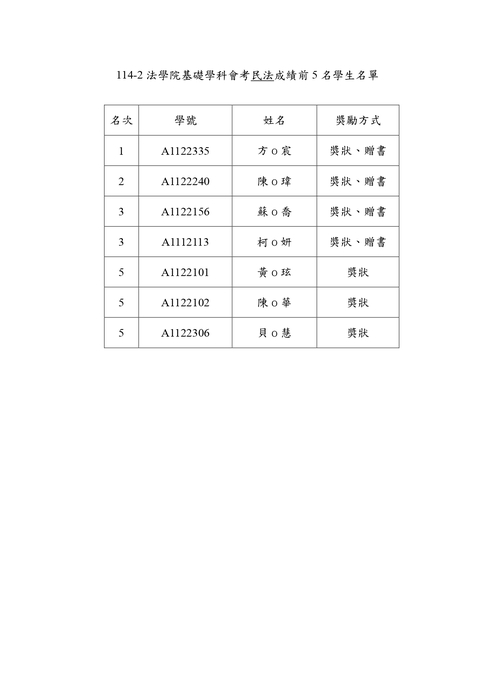 114-2 法學院基礎學科會考民法成績前 5 名學生名單

| 名次 | 學號 | 姓名 | 獎勵方式 |
|---|---|---|---|
| 1 | A1122335 | 方 o 宸 | 獎狀、贈書 |
| 2 | A1122240 | 陳 o 瑋 | 獎狀、贈書 |
| 3 | A1122156 | 蘇 o 喬 | 獎狀、贈書 |
| 3 | A1112113 | 柯 o 妍 | 獎狀、贈書 |
| 5 | A1122101 | 黃 o 玹 | 獎狀 |
| 5 | A1122102 | 陳 o 華 | 獎狀 |
| 5 | A1122306 | 貝 o 慧 | 獎狀 |